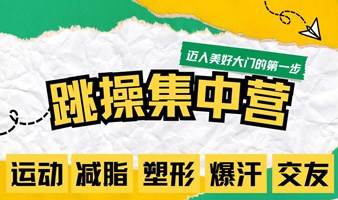 迈入美好大门的第一步

跳操集中营

运动 减脂 塑形 爆汗 交友